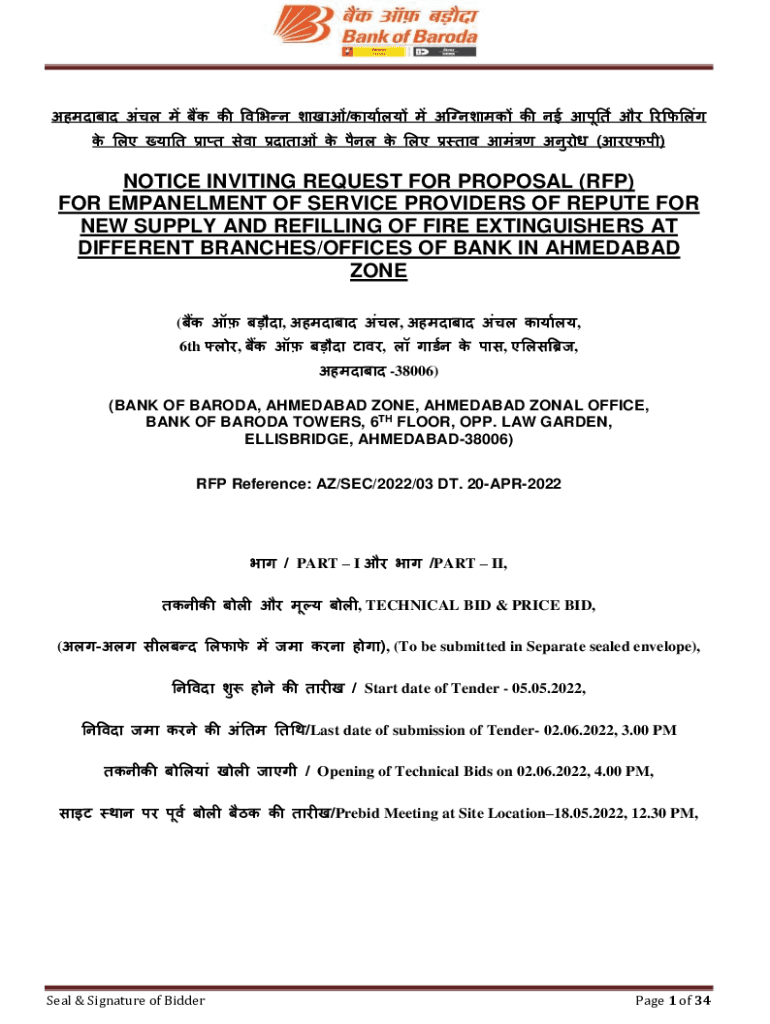 बैंक ऑफ़ बड़ौदा
Bank of Baroda

अहमदाबाद अंचल में बैंक की विभिन्न शाखाओं/कार्यालयों में अग्निशामकों की नई आपूर्ति और रिफिलिंग के लिए ख्याति प्राप्त सेवा प्रदाताओं के पैनल के लिए प्रस्ताव आमंत्रण अनुरोध (आरएफपी)

NOTICE INVITING REQUEST FOR PROPOSAL (RFP) FOR EMPANELMENT OF SERVICE PROVIDERS OF REPUTE FOR NEW SUPPLY AND REFILLING OF FIRE EXTINGUISHERS AT DIFFERENT BRANCHES/OFFICES OF BANK IN AHMEDABAD ZONE

(बैंक ऑफ़ बड़ौदा, अहमदाबाद अंचल, अहमदाबाद अंचल कार्यालय, 6th फ्लोर, बैंक ऑफ़ बड़ौदा टावर, लॉ गार्डन के पास, एलिसब्रिज, अहमदाबाद -38006)

(BANK OF BARODA, AHMEDABAD ZONE, AHMEDABAD ZONAL OFFICE, BANK OF BARODA TOWERS, 6$^{TH}$ FLOOR, OPP. LAW GARDEN, ELLISBRIDGE, AHMEDABAD-38006)

RFP Reference: AZ/SEC/2022/03 DT. 20-APR-2022

भाग / PART – I और भाग /PART – II,

तकनीकी बोली और मूल्य बोली, TECHNICAL BID & PRICE BID,

(अलग-अलग सीलबन्द लिफाफे में जमा करना होगा), (To be submitted in Separate sealed envelope),

निविदा शुरू होने की तारीख / Start date of Tender - 05.05.2022,

निविदा जमा करने की अंतिम तिथि/Last date of submission of Tender- 02.06.2022, 3.00 PM

तकनीकी बोलियां खोली जाएगी / Opening of Technical Bids on 02.06.2022, 4.00 PM,

साइट स्थान पर पूर्व बोली बैठक की तारीख/Prebid Meeting at Site Location–18.05.2022, 12.30 PM,

Seal & Signature of Bidder

Page 1 of 34